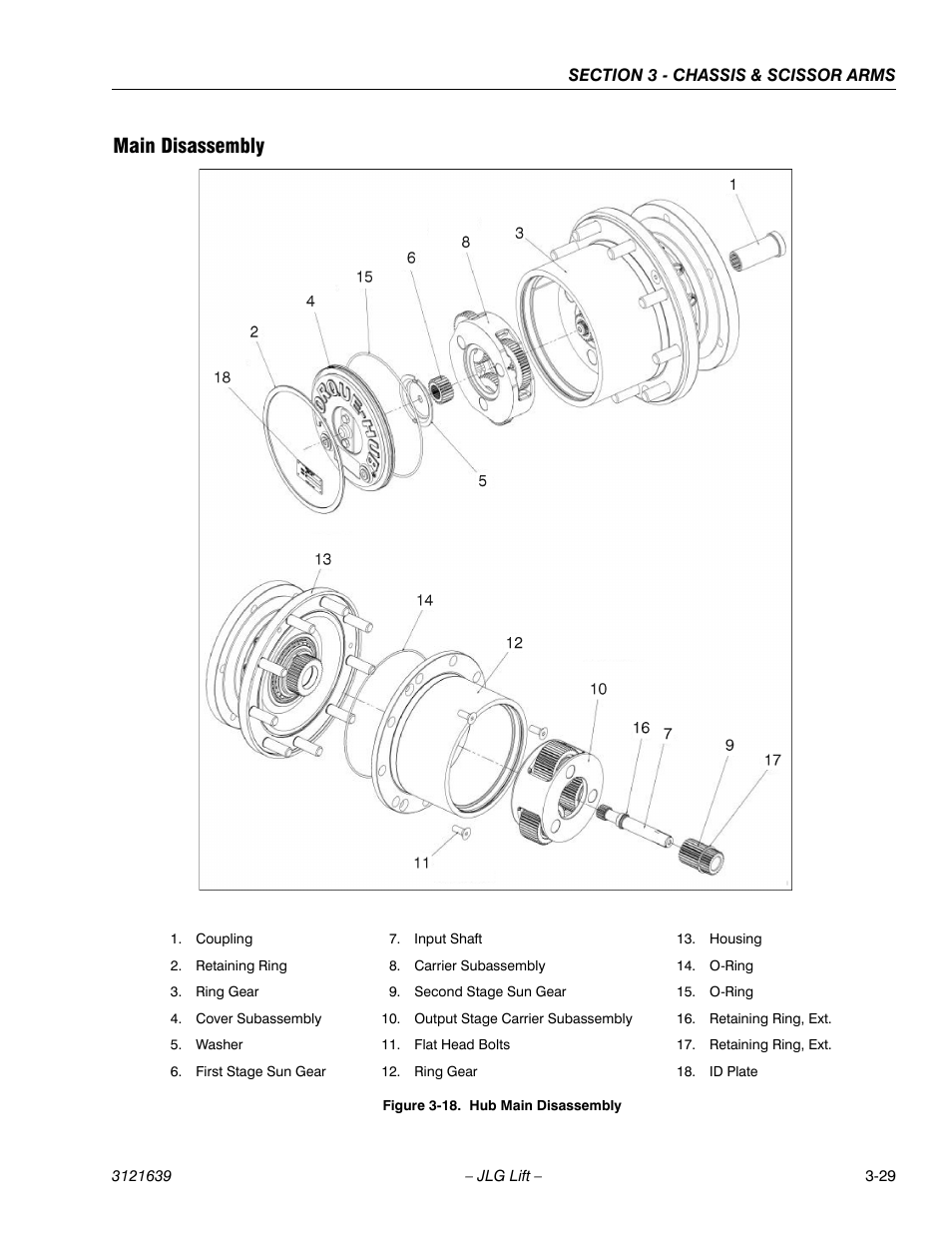 SECTION 3 - CHASSIS & SCISSOR ARMS

Main Disassembly

1
3
8
6
15
4
2
18
5
13
14
12
10
16
7
9
17
11

1. Coupling
2. Retaining Ring
3. Ring Gear
4. Cover Subassembly
5. Washer
6. First Stage Sun Gear

7. Input Shaft
8. Carrier Subassembly
9. Second Stage Sun Gear
10. Output Stage Carrier Subassembly
11. Flat Head Bolts
12. Ring Gear

13. Housing
14. O-Ring
15. O-Ring
16. Retaining Ring, Ext.
17. Retaining Ring, Ext.
18. ID Plate

Figure 3-18. Hub Main Disassembly

3121639 – JLG Lift – 3-29